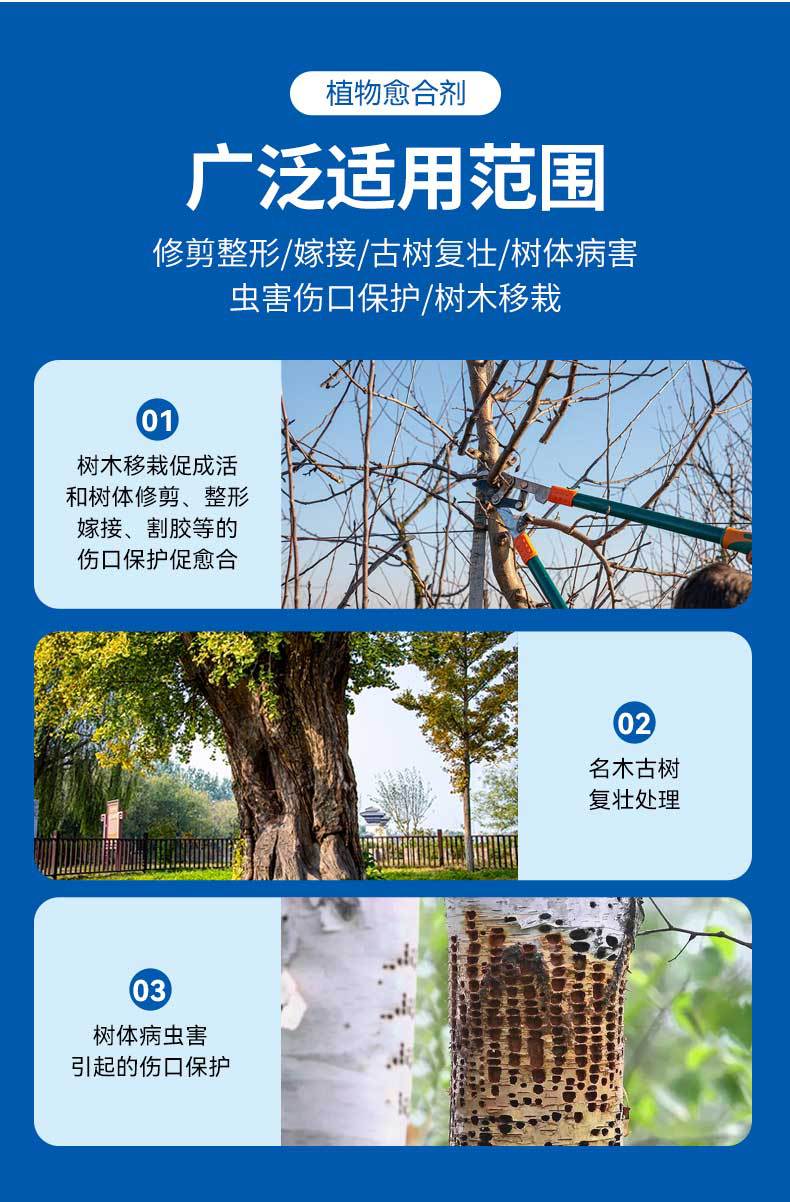 植物愈合剂

广泛适用范围

修剪整形/嫁接/古树复壮/树体病害
虫害伤口保护/树木移栽

01

树木移栽促成活
和树体修剪、整形
嫁接、割胶等的
伤口保护促愈合

02

名木古树
复壮处理

03

树体病虫害
引起的伤口保护